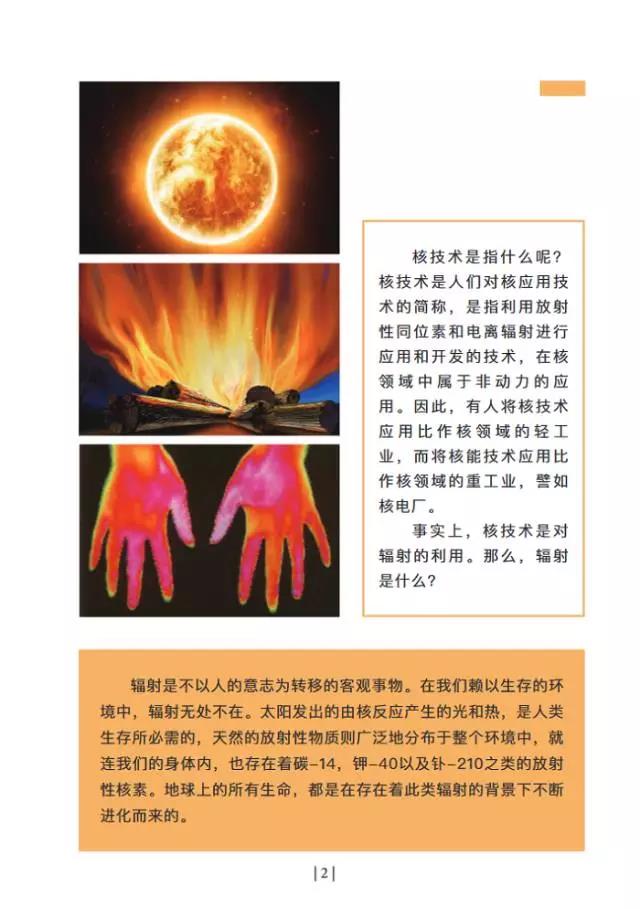 核技术是指什么呢？核技术是人们对核应用技术的简称，是指利用放射性同位素和电离辐射进行应用和开发的技术，在核领域中属于非动力的应用。因此，有人将核技术应用比作核领域的轻工业，而将核能技术应用比作核领域的重工业，譬如核电厂。

事实上，核技术是对辐射的利用。那么，辐射是什么？

辐射是不以人的意志为转移的客观事物。在我们赖以生存的环境中，辐射无处不在。太阳发出的由核反应产生的光和热，是人类生存所必需的，天然的放射性物质则广泛地分布于整个环境中，就连我们的身体内，也存在着碳-14，钾-40以及钋-210之类的放射性核素。地球上的所有生命，都是在存在着此类辐射的背景下不断进化而来的。

|2|